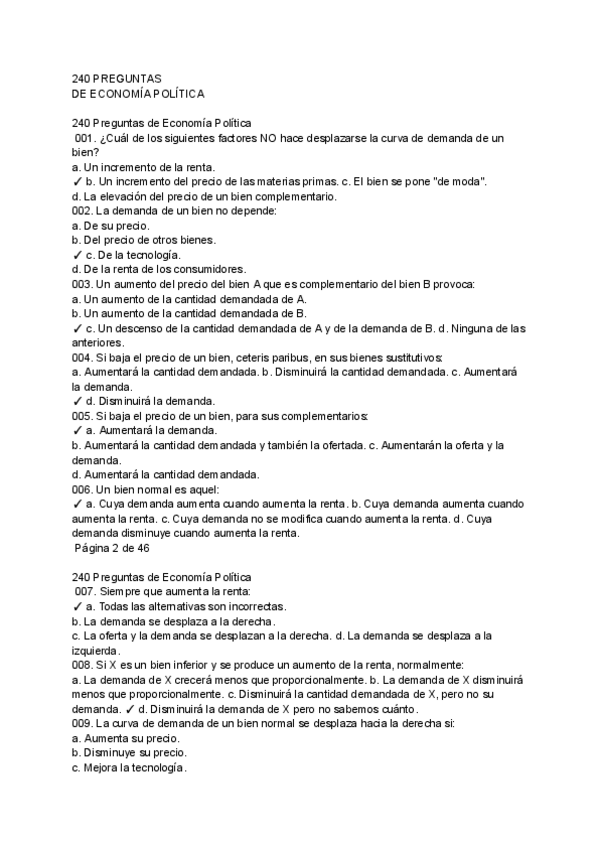 240 PREGUNTAS
DE ECONOMÍA POLÍTICA

240 Preguntas de Economía Política
001. ¿Cuál de los siguientes factores NO hace desplazarse la curva de demanda de un bien?
a. Un incremento de la renta.
✓ b. Un incremento del precio de las materias primas. c. El bien se pone "de moda".
d. La elevación del precio de un bien complementario.
002. La demanda de un bien no depende:
a. De su precio.
b. Del precio de otros bienes.
✓ c. De la tecnología.
d. De la renta de los consumidores.
003. Un aumento del precio del bien A que es complementario del bien B provoca:
a. Un aumento de la cantidad demandada de A.
b. Un aumento de la cantidad demandada de B.
✓ c. Un descenso de la cantidad demandada de A y de la demanda de B. d. Ninguna de las anteriores.
004. Si baja el precio de un bien, ceteris paribus, en sus bienes sustitutivos:
a. Aumentará la cantidad demandada. b. Disminuirá la cantidad demandada. c. Aumentará la demanda.
✓ d. Disminuirá la demanda.
005. Si baja el precio de un bien, para sus complementarios:
✓ a. Aumentará la demanda.
b. Aumentará la cantidad demandada y también la ofertada. c. Aumentarán la oferta y la demanda.
d. Aumentará la cantidad demandada.
006. Un bien normal es aquel:
✓ a. Cuya demanda aumenta cuando aumenta la renta. b. Cuya demanda aumenta cuando aumenta la renta. c. Cuya demanda no se modifica cuando aumenta la renta. d. Cuya demanda disminuye cuando aumenta la renta.
Página 2 de 46

240 Preguntas de Economía Política
007. Siempre que aumenta la renta:
✓ a. Todas las alternativas son incorrectas.
b. La demanda se desplaza a la derecha.
c. La oferta y la demanda se desplazan a la derecha. d. La demanda se desplaza a la izquierda.
008. Si X es un bien inferior y se produce un aumento de la renta, normalmente:
a. La demanda de X crecerá menos que proporcionalmente. b. La demanda de X disminuirá menos que proporcionalmente. c. Disminuirá la cantidad demandada de X, pero no su demanda. ✓ d. Disminuirá la demanda de X pero no sabemos cuánto.
009. La curva de demanda de un bien normal se desplaza hacia la derecha si:
a. Aumenta su precio.
b. Disminuye su precio.
c. Mejora la tecnología.